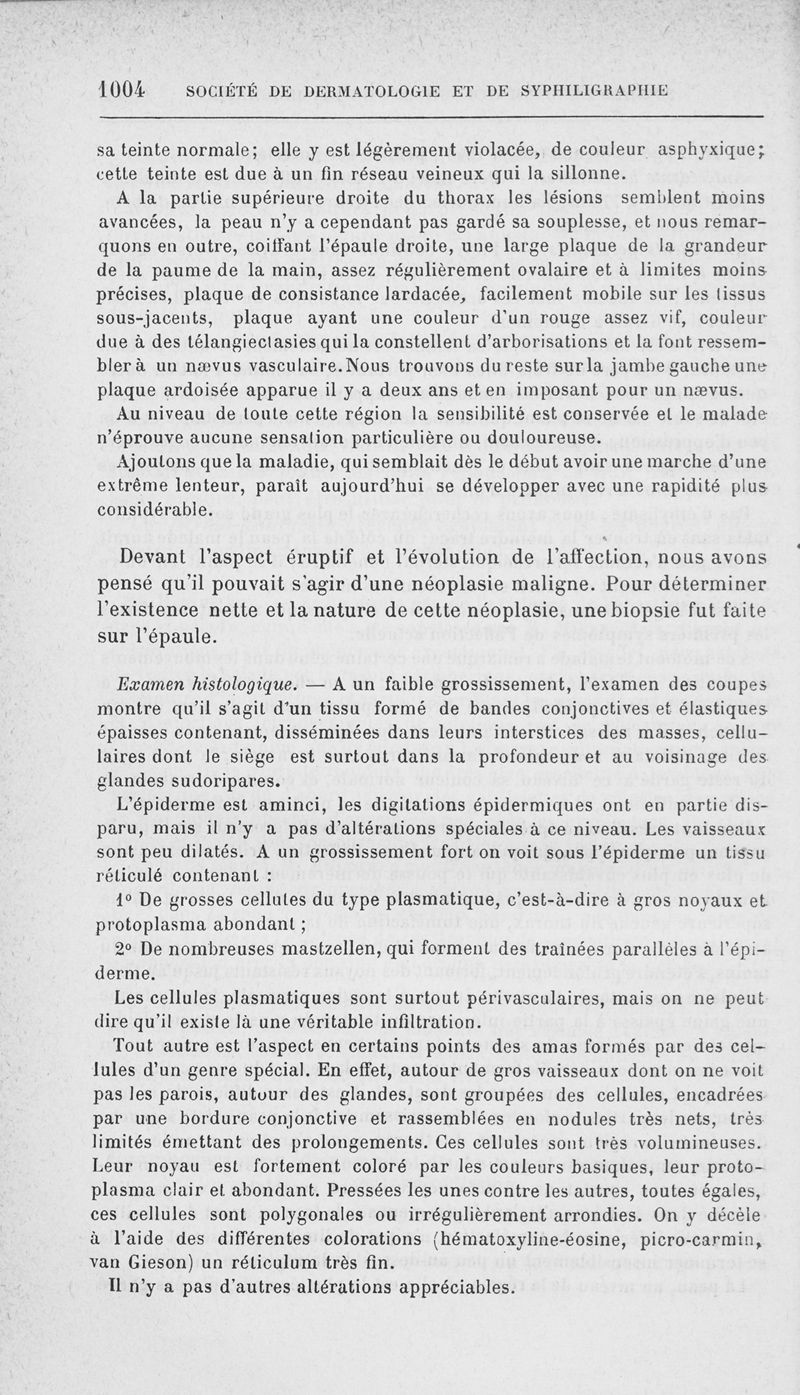 1004 SOCIÉTÉ DE DERMATOLOGIE ET DE SYPHILIGRAPHIE

sa teinte normale; elle y est légèrement violacée, de couleur asphyxique; cette teinte est due à un fin réseau veineux qui la sillonne.

A la partie supérieure droite du thorax les lésions semblent moins avancées, la peau n'y a cependant pas gardé sa souplesse, et nous remarquons en outre, coiffant l'épaule droite, une large plaque de la grandeur de la paume de la main, assez régulièrement ovalaire et à limites moins précises, plaque de consistance lardacée, facilement mobile sur les tissus sous-jacents, plaque ayant une couleur d'un rouge assez vif, couleur due à des télangiectasies qui la constellent d'arborisations et la font ressembler à un nævus vasculaire. Nous trouvons du reste sur la jambe gauche une plaque ardoisée apparue il y a deux ans et en imposant pour un nævus.

Au niveau de toute cette région la sensibilité est conservée et le malade n'éprouve aucune sensation particulière ou douloureuse.

Ajoutons que la maladie, qui semblait dès le début avoir une marche d'une extrême lenteur, paraît aujourd'hui se développer avec une rapidité plus considérable.

Devant l'aspect éruptif et l'évolution de l'affection, nous avons pensé qu'il pouvait s'agir d'une néoplasie maligne. Pour déterminer l'existence nette et la nature de cette néoplasie, une biopsie fut faite sur l'épaule.

Examen histologique. — A un faible grossissement, l'examen des coupes montre qu'il s'agit d'un tissu formé de bandes conjonctives et élastiques épaisses contenant, disséminées dans leurs interstices des masses, cellulaires dont le siège est surtout dans la profondeur et au voisinage des glandes sudoripares.

L'épiderme est aminci, les digitations épidermiques ont en partie disparu, mais il n'y a pas d'altérations spéciales à ce niveau. Les vaisseaux sont peu dilatés. A un grossissement fort on voit sous l'épiderme un tissu réticulé contenant :

1° De grosses cellules du type plasmatique, c'est-à-dire à gros noyaux et protoplasma abondant ;

2° De nombreuses mastzellen, qui forment des traînées parallèles à l'épiderme.

Les cellules plasmatiques sont surtout périvasculaires, mais on ne peut dire qu'il existe là une véritable infiltration.

Tout autre est l'aspect en certains points des amas formés par des cellules d'un genre spécial. En effet, autour de gros vaisseaux dont on ne voit pas les parois, autour des glandes, sont groupées des cellules, encadrées par une bordure conjonctive et rassemblées en nodules très nets, très limités émettant des prolongements. Ces cellules sont très volumineuses. Leur noyau est fortement coloré par les couleurs basiques, leur protoplasma clair et abondant. Pressées les unes contre les autres, toutes égales, ces cellules sont polygonales ou irrégulièrement arrondies. On y décèle à l'aide des différentes colorations (hématoxyline-éosine, picro-carmin, van Gieson) un réticulum très fin.

Il n'y a pas d'autres altérations appréciables.